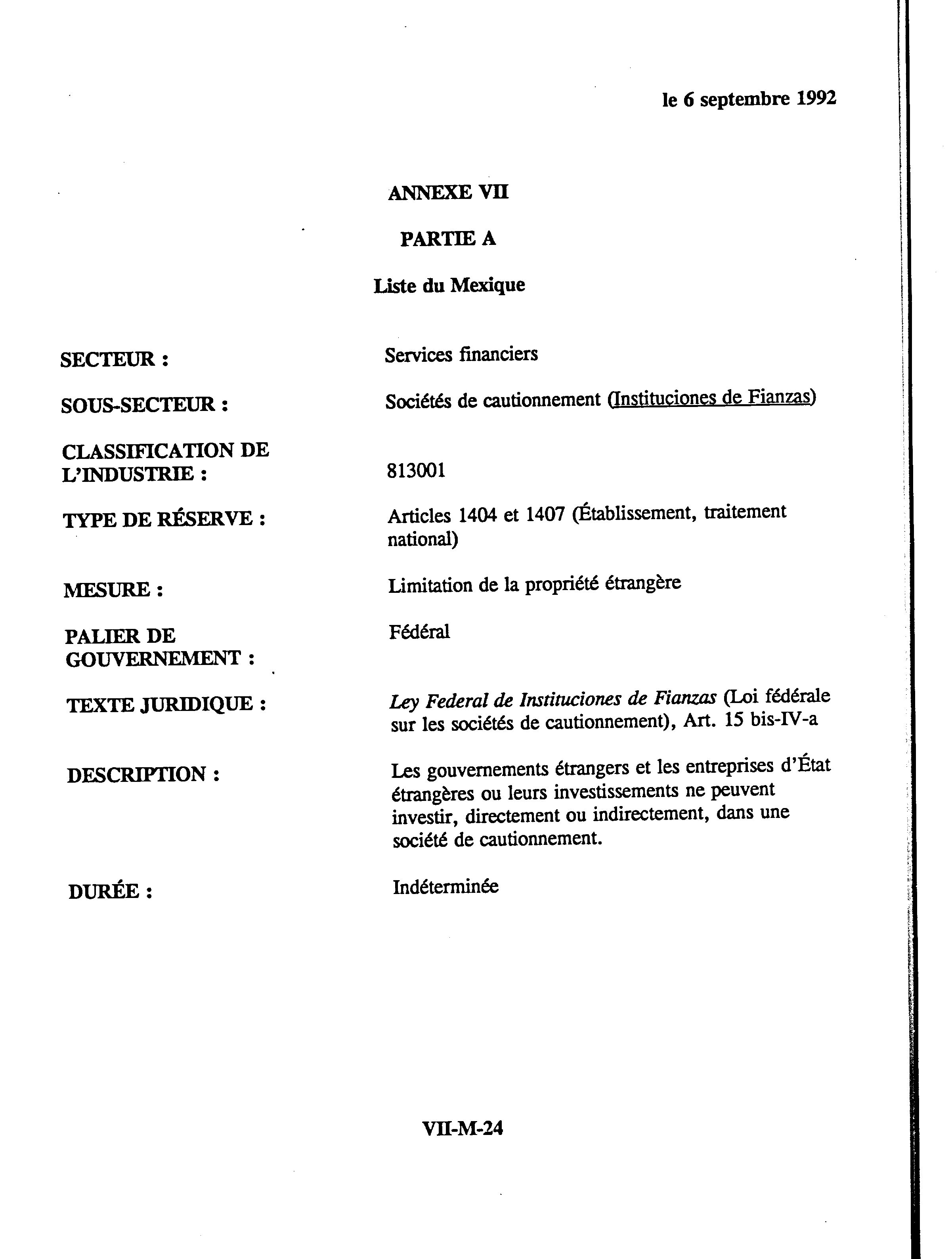 le 6 septembre 1992

ANNEXE VII

PARTIE A

Liste du Mexique

SECTEUR : Services financiers

SOUS-SECTEUR : Sociétés de cautionnement (Instituciones de Fianzas)

CLASSIFICATION DE L'INDUSTRIE : 813001

TYPE DE RÉSERVE : Articles 1404 et 1407 (Établissement, traitement national)

MESURE : Limitation de la propriété étrangère

PALIER DE GOUVERNEMENT : Fédéral

TEXTE JURIDIQUE : Ley Federal de Instituciones de Fianzas (Loi fédérale sur les sociétés de cautionnement), Art. 15 bis-IV-a

DESCRIPTION : Les gouvernements étrangers et les entreprises d'État étrangères ou leurs investissements ne peuvent investir, directement ou indirectement, dans une société de cautionnement.

DURÉE : Indéterminée

VII-M-24